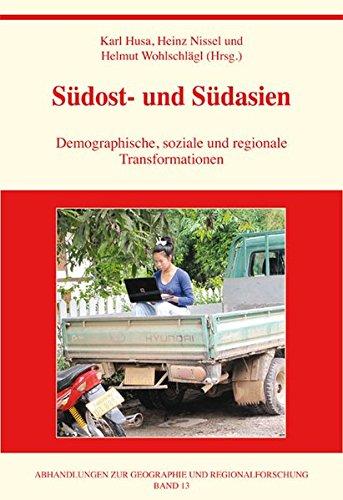 Karl Husa, Heinz Nissel und Helmut Wohlschlägl (Hrsg.)

Südost- und Südasien

Demographische, soziale und regionale Transformationen

HYUNDAI

ABHANDLUNGEN ZUR GEOGRAPHIE UND REGIONALFORSCHUNG
BAND 13